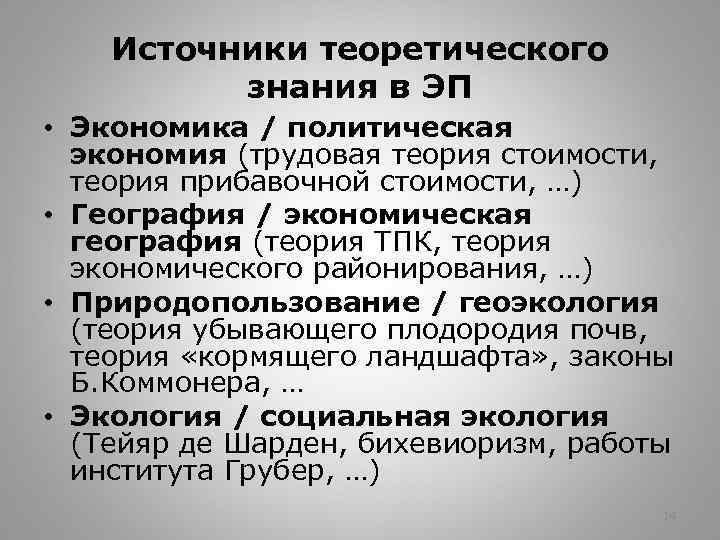 Источники теоретического знания в ЭП

• Экономика / политическая экономия (трудовая теория стоимости, теория прибавочной стоимости, …)
• География / экономическая география (теория ТПК, теория экономического районирования, …)
• Природопользование / геоэкология (теория убывающего плодородия почв, теория «кормящего ландшафта», законы Б.Коммонера, …
• Экология / социальная экология (Тейяр де Шарден, бихевиоризм, работы института Грубер, …)

14